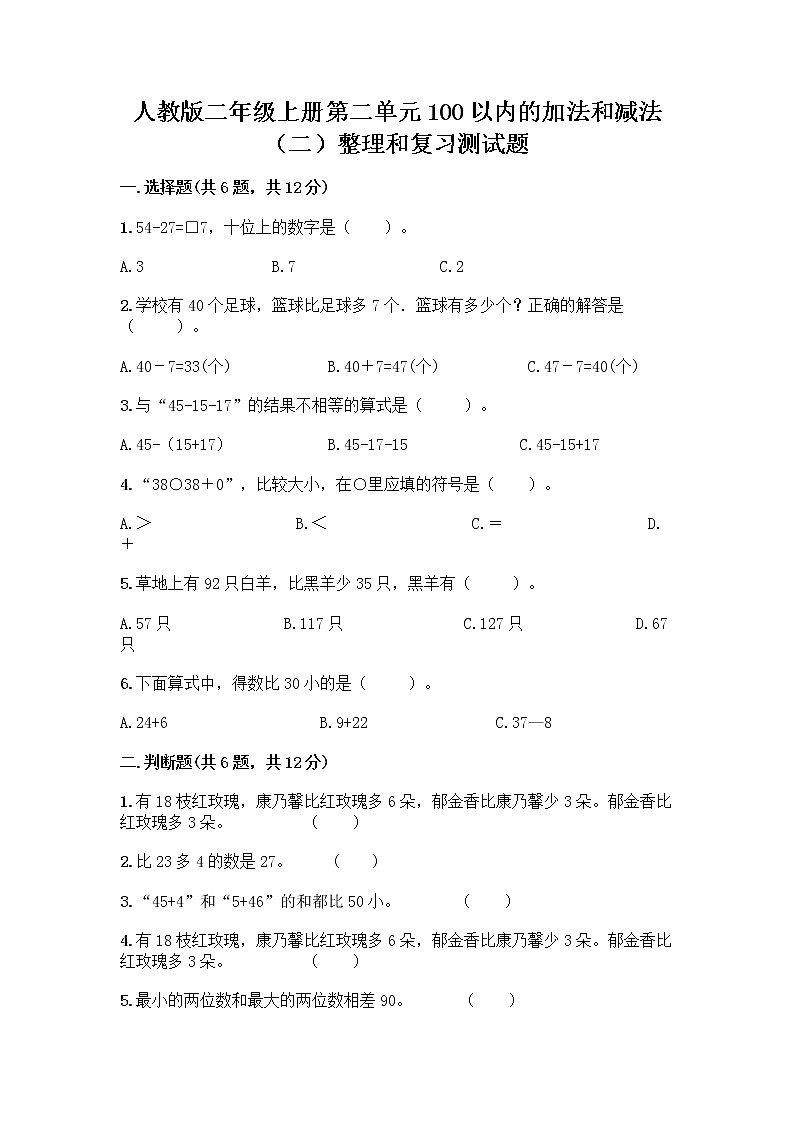 人教版二年级上册第二单元100以内的加法和减法（二）整理和复习测试题

一.选择题(共6题，共12分)

1.54-27=□7，十位上的数字是（　　）。

A.3　　　　B.7　　　　C.2

2.学校有40个足球，篮球比足球多7个．篮球有多少个？正确的解答是（　　）。

A.40－7=33(个)　　　　B.40＋7=47(个)　　　　C.47－7=40(个)

3.与“45-15-17”的结果不相等的算式是（　　）。

A.45-（15+17）　　　　B.45-17-15　　　　C.45-15+17

4.“38○38＋0”，比较大小，在○里应填的符号是（　　）。

A.＞　　　　B.＜　　　　C.＝　　　　D.＋

5.草地上有92只白羊，比黑羊少35只，黑羊有（　　）。

A.57只　　　　B.117只　　　　C.127只　　　　D.67只

6.下面算式中，得数比30小的是（　　）。

A.24+6　　　　B.9+22　　　　C.37—8

二.判断题(共6题，共12分)

1.有18枝红玫瑰，康乃馨比红玫瑰多6朵，郁金香比康乃馨少3朵。郁金香比红玫瑰多3朵。　　（　　）

2.比23多4的数是27。　　（　　）

3.“45+4”和“5+46”的和都比50小。　　（　　）

4.有18枝红玫瑰，康乃馨比红玫瑰多6朵，郁金香比康乃馨少3朵。郁金香比红玫瑰多3朵。　　（　　）

5.最小的两位数和最大的两位数相差90。　　（　　）